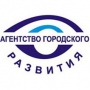 АГЕНТСТВО ГОРОДСКОГО
РАЗВИТИЯ